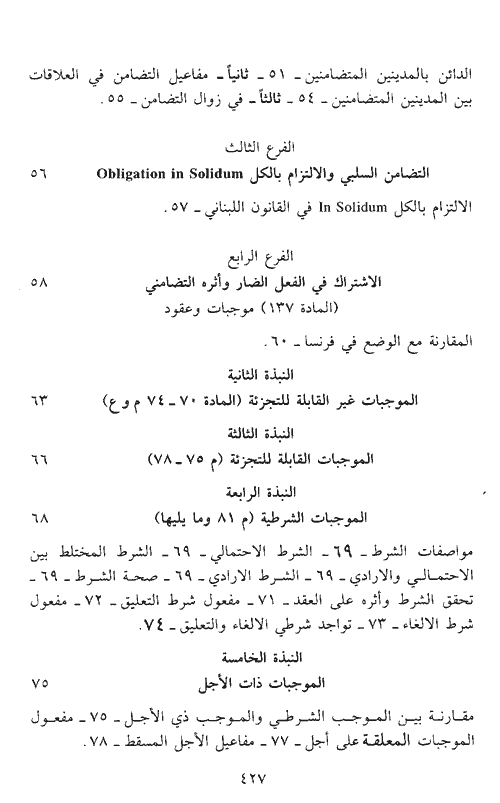 الدائن بالمدينين المتضامنين ـ ٥١ ـ ثانياً ـ مفاعيل التضامن في العلاقات بين المدينين المتضامنين ـ ٥٤ ـ ثالثاً ـ في زوال التضامن ـ ٥٥.

الفرع الثالث

التضامن السلبي والالتزام بالكل Obligation in Solidum ٥٦

الالتزام بالكل In Solidum في القانون اللبناني ـ ٥٧.

الفرع الرابع

الاشتراك في الفعل الضار وأثره التضامني ٥٨

(المادة ١٣٧) موجبات وعقود

المقارنة مع الوضع في فرنسا ـ ٦٠.

النبذة الثانية

الموجبات غير القابلة للتجزئة (المادة ٧٠ ـ ٧٤ م و ع) ٦٣

النبذة الثالثة

الموجبات القابلة للتجزئة (م ٧٥ ـ ٧٨) ٦٦

النبذة الرابعة

الموجبات الشرطية (م ٨١ وما يليها) ٦٨

مواصفات الشرط ـ ٦٩ ـ الشرط الاحتمالي ـ ٦٩ ـ الشرط المختلط بين الاحتمالي والارادي ـ ٦٩ ـ الشرط الارادي ـ ٦٩ ـ صحة الشرط ـ ٦٩ ـ تحقق الشرط وأثره على العقد ـ ٧١ ـ مفعول شرط التعليق ـ ٧٢ ـ مفعول شرط الالغاء ـ ٧٣ ـ تواجد شرطي الالغاء والتعليق ـ ٧٤.

النبذة الخامسة

الموجبات ذات الأجل ٧٥

مقارنة بين الموجب الشرطي والموجب ذي الأجل ـ ٧٥ ـ مفعول الموجبات المعلقة على أجل ـ ٧٧ ـ مفاعيل الأجل المسقط ـ ٧٨.

٤٢٧